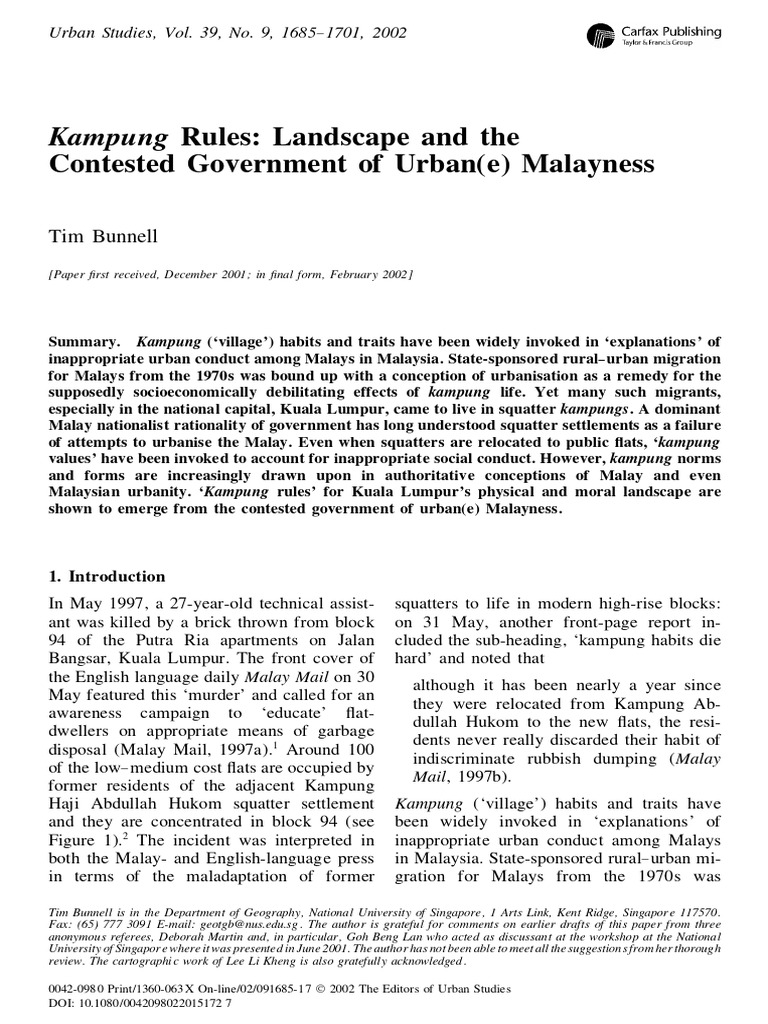 Urban Studies, Vol. 39, No. 9, 1685–1701, 2002

Carfax Publishing
Taylor & Francis Group

Kampung Rules: Landscape and the Contested Government of Urban(e) Malayness

Tim Bunnell

[Paper first received, December 2001; in final form, February 2002]

Summary. Kampung ('village') habits and traits have been widely invoked in 'explanations' of inappropriate urban conduct among Malays in Malaysia. State-sponsored rural–urban migration for Malays from the 1970s was bound up with a conception of urbanisation as a remedy for the supposedly socioeconomically debilitating effects of kampung life. Yet many such migrants, especially in the national capital, Kuala Lumpur, came to live in squatter kampungs. A dominant Malay nationalist rationality of government has long understood squatter settlements as a failure of attempts to urbanise the Malay. Even when squatters are relocated to public flats, 'kampung values' have been invoked to account for inappropriate social conduct. However, kampung norms and forms are increasingly drawn upon in authoritative conceptions of Malay and even Malaysian urbanity. 'Kampung rules' for Kuala Lumpur's physical and moral landscape are shown to emerge from the contested government of urban(e) Malayness.

1. Introduction

In May 1997, a 27-year-old technical assistant was killed by a brick thrown from block 94 of the Putra Ria apartments on Jalan Bangsar, Kuala Lumpur. The front cover of the English language daily Malay Mail on 30 May featured this 'murder' and called for an awareness campaign to 'educate' flat-dwellers on appropriate means of garbage disposal (Malay Mail, 1997a).$^1$ Around 100 of the low–medium cost flats are occupied by former residents of the adjacent Kampung Haji Abdullah Hukom squatter settlement and they are concentrated in block 94 (see Figure 1).$^2$ The incident was interpreted in both the Malay- and English-language press in terms of the maladaptation of former squatters to life in modern high-rise blocks: on 31 May, another front-page report included the sub-heading, 'kampung habits die hard' and noted that

although it has been nearly a year since they were relocated from Kampung Abdullah Hukom to the new flats, the residents never really discarded their habit of indiscriminate rubbish dumping (Malay Mail, 1997b).

Kampung ('village') habits and traits have been widely invoked in 'explanations' of inappropriate urban conduct among Malays in Malaysia. State-sponsored rural–urban migration for Malays from the 1970s was

Tim Bunnell is in the Department of Geography, National University of Singapore, 1 Arts Link, Kent Ridge, Singapore 117570. Fax: (65) 777 3091 E-mail: geotgb@nus.edu.sg. The author is grateful for comments on earlier drafts of this paper from three anonymous referees, Deborah Martin and, in particular, Goh Beng Lan who acted as discussant at the workshop at the National University of Singapore where it was presented in June 2001. The author has not been able to meet all the suggestions from her thorough review. The cartographic work of Lee Li Kheng is also gratefully acknowledged.

0042-0980 Print/1360-063X On-line/02/091685-17 © 2002 The Editors of Urban Studies
DOI: 10.1080/0042098022015172 7